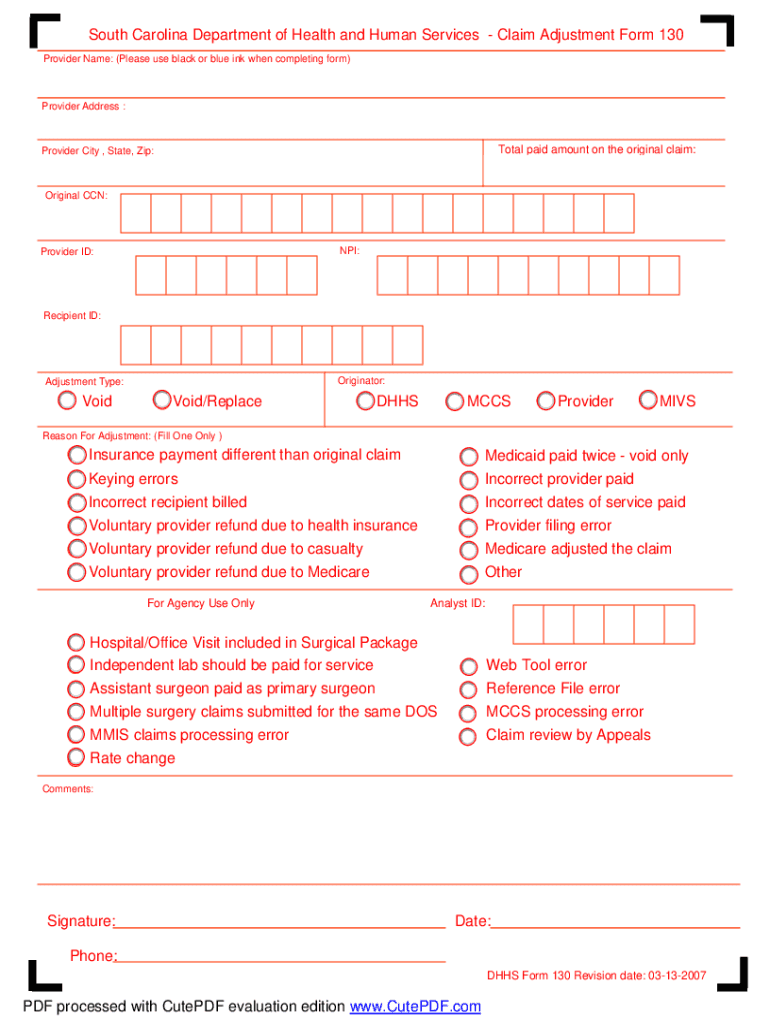 South Carolina Department of Health and Human Services - Claim Adjustment Form 130

Provider Name: (Please use black or blue ink when completing form)

Provider Address :

Provider City , State, Zip:

Total paid amount on the original claim:

Original CCN:

Provider ID:

NPI:

Recipient ID:

Adjustment Type:

Void

Void/Replace

Originator:

DHHS

MCCS

Provider

MIVS

Reason For Adjustment: (Fill One Only )

Insurance payment different than original claim

Keying errors

Incorrect recipient billed

Voluntary provider refund due to health insurance

Voluntary provider refund due to casualty

Voluntary provider refund due to Medicare

Medicaid paid twice - void only

Incorrect provider paid

Incorrect dates of service paid

Provider filing error

Medicare adjusted the claim

Other

For Agency Use Only

Analyst ID:

Hospital/Office Visit included in Surgical Package

Independent lab should be paid for service

Assistant surgeon paid as primary surgeon

Multiple surgery claims submitted for the same DOS

MMIS claims processing error

Rate change

Web Tool error

Reference File error

MCCS processing error

Claim review by Appeals

Comments:

Signature:

Date:

Phone:

DHHS Form 130 Revision date: 03-13-2007

PDF processed with CutePDF evaluation edition www.CutePDF.com